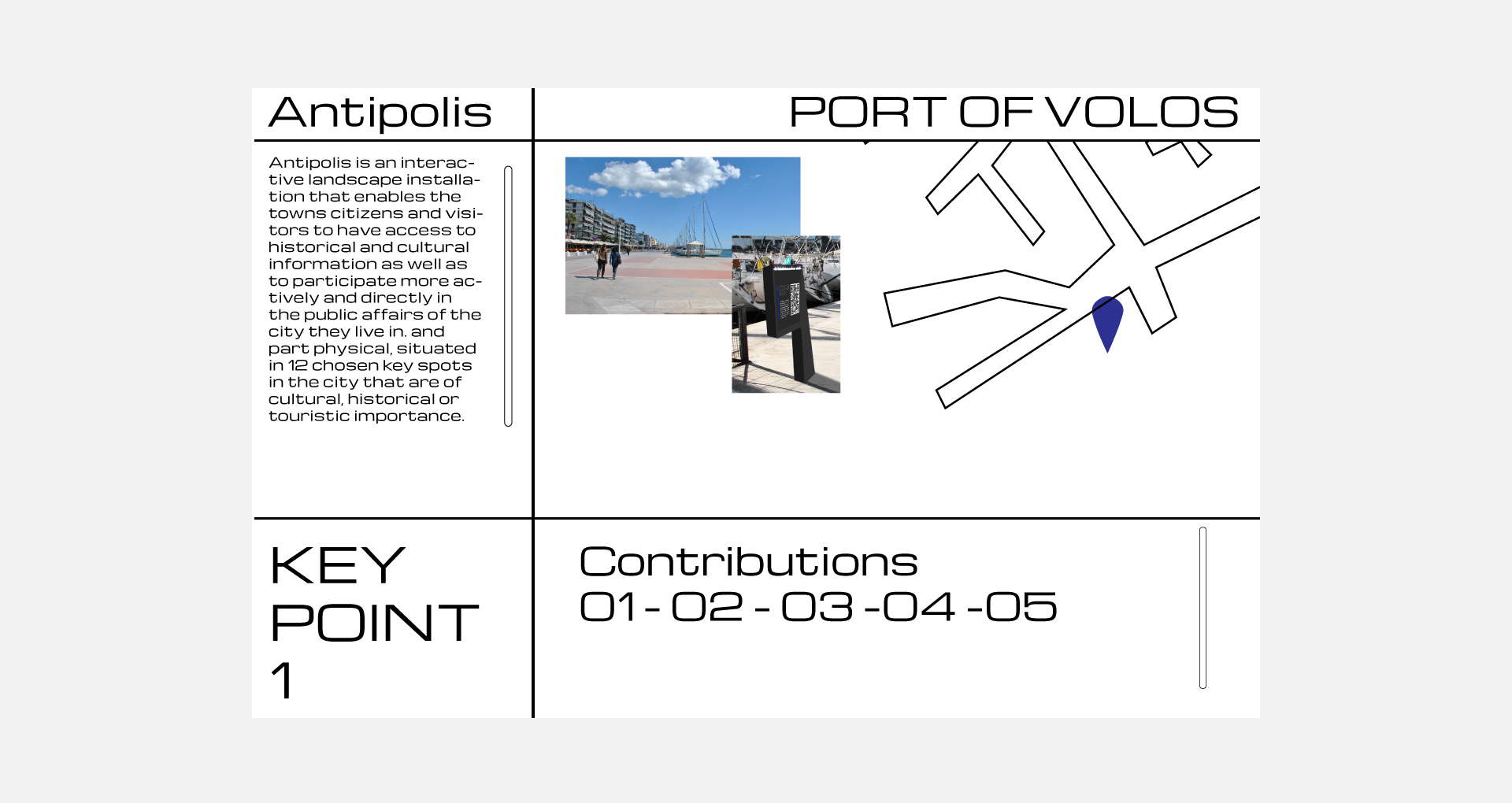 Antipolis

PORT OF VOLOS

Antipolis is an interactive landscape installation that enables the towns citizens and visitors to have access to historical and cultural information as well as to participate more actively and directly in the public affairs of the city they live in. and part physical, situated in 12 chosen key spots in the city that are of cultural, historical or touristic importance.

KEY POINT 1

Contributions
01 - 02 - 03 -04 -05